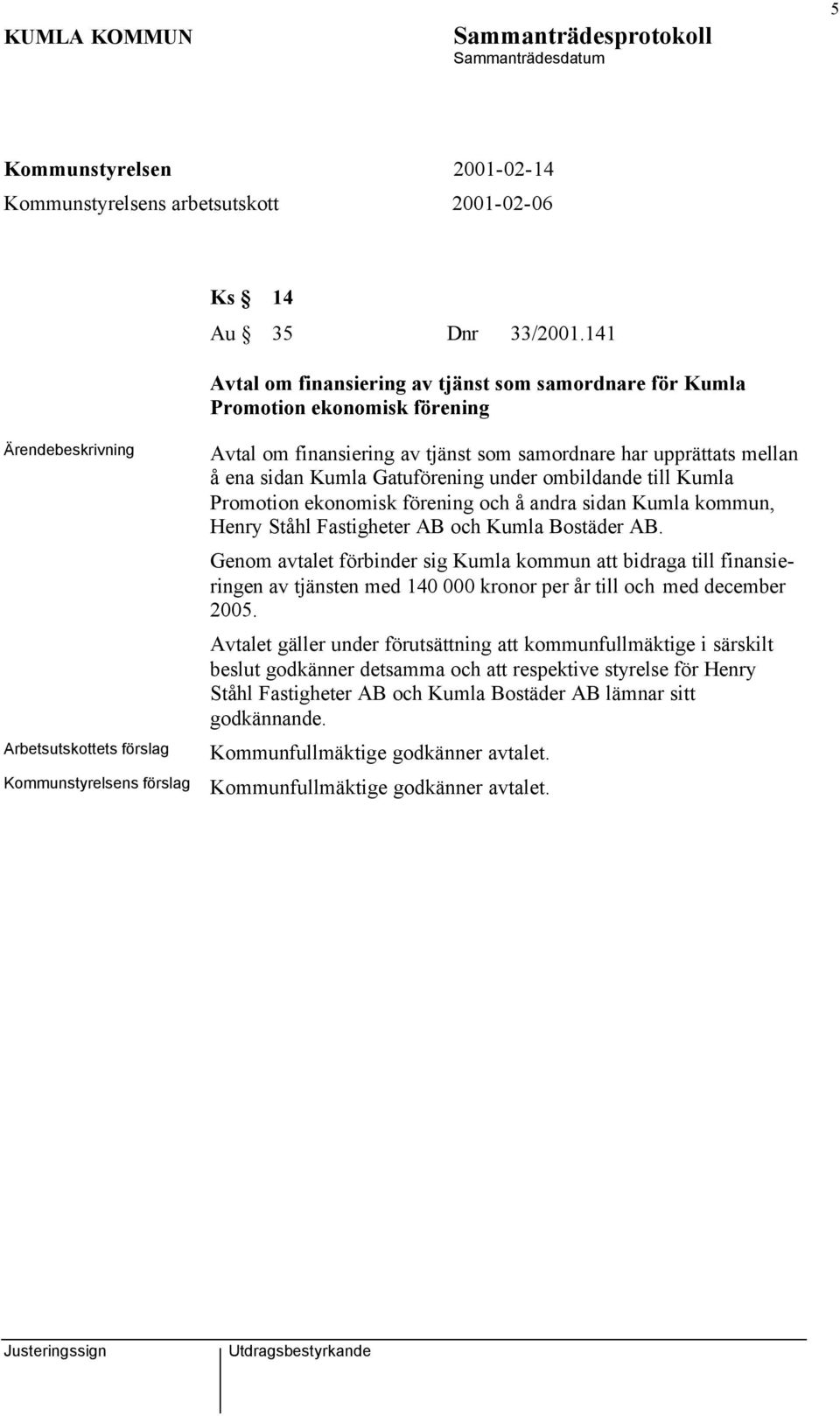 5

KUMLA KOMMUN

Sammanträdesprotokoll
Sammanträdesdatum

Kommunstyrelsen 2001-02-14
Kommunstyrelsens arbetsutskott 2001-02-06

Ks § 14
Au § 35 Dnr 33/2001.141

Avtal om finansiering av tjänst som samordnare för Kumla Promotion ekonomisk förening

Ärendebeskrivning

Avtal om finansiering av tjänst som samordnare har upprättats mellan å ena sidan Kumla Gatuförening under ombildande till Kumla Promotion ekonomisk förening och å andra sidan Kumla kommun, Henry Ståhl Fastigheter AB och Kumla Bostäder AB.

Genom avtalet förbinder sig Kumla kommun att bidraga till finansieringen av tjänsten med 140 000 kronor per år till och med december 2005.

Avtalet gäller under förutsättning att kommunfullmäktige i särskilt beslut godkänner detsamma och att respektive styrelse för Henry Ståhl Fastigheter AB och Kumla Bostäder AB lämnar sitt godkännande.

Arbetsutskottets förslag

Kommunfullmäktige godkänner avtalet.

Kommunstyrelsens förslag

Kommunfullmäktige godkänner avtalet.

Justeringssign

Utdragsbestyrkande